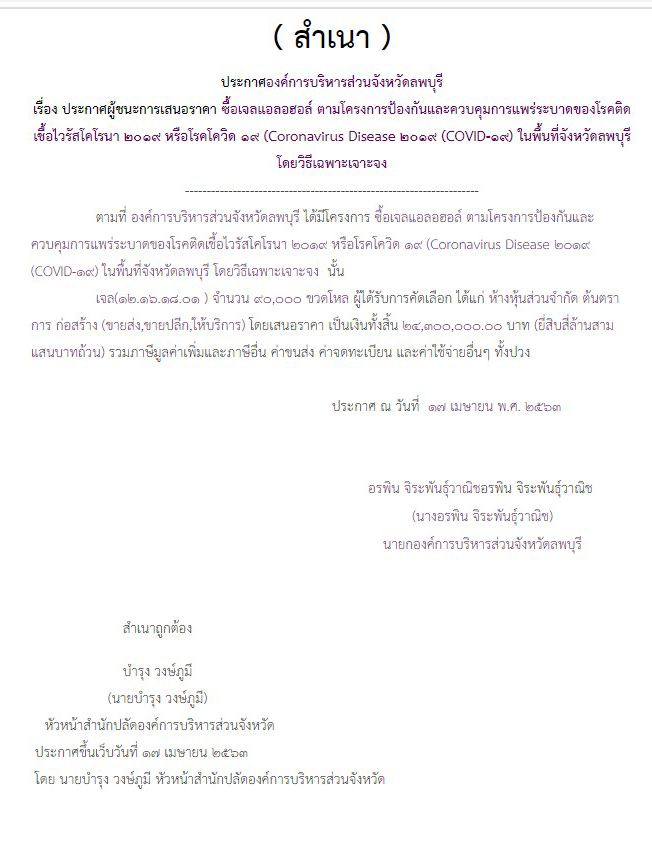 ( สำเนา )

ประกาศองค์การบริหารส่วนจังหวัดลพบุรี
เรื่อง ประกาศผู้ชนะการเสนอราคา ซื้อเจลแอลอฮอล์ ตามโครงการป้องกันและควบคุมการแพร่ระบาดของโรคติดเชื้อไวรัสโคโรนา ๒๐๑๙ หรือโรคโควิด ๑๙ (Coronavirus Disease ๒๐๑๙ (COVID-๑๙) ในพื้นที่จังหวัดลพบุรี โดยวิธีเฉพาะเจาะจง

--------------------------------------------------------------------

ตามที่ องค์การบริหารส่วนจังหวัดลพบุรี ได้มีโครงการ ซื้อเจลแอลอฮอล์ ตามโครงการป้องกันและควบคุมการแพร่ระบาดของโรคติดเชื้อไวรัสโคโรนา ๒๐๑๙ หรือโรคโควิด ๑๙ (Coronavirus Disease ๒๐๑๙ (COVID-๑๙) ในพื้นที่จังหวัดลพบุรี โดยวิธีเฉพาะเจาะจง นั้น

เจล(๑๒.๑๖.๑๘.๐๑ ) จำนวน ๙๐,๐๐๐ ขวดโหล ผู้ได้รับการคัดเลือก ได้แก่ ห้างหุ้นส่วนจำกัด ต้นตราการ ก่อสร้าง (ขายส่ง,ขายปลีก,ให้บริการ) โดยเสนอราคา เป็นเงินทั้งสิ้น ๒๔,๓๐๐,๐๐๐.๐๐ บาท (ยี่สิบสี่ล้านสามแสนบาทถ้วน) รวมภาษีมูลค่าเพิ่มและภาษีอื่น ค่าขนส่ง ค่าจดทะเบียน และค่าใช้จ่ายอื่นๆ ทั้งปวง

ประกาศ ณ วันที่ ๑๗ เมษายน พ.ศ. ๒๕๖๓

อรพิน จิระพันธุ์วาณิชอรพิน จิระพันธุ์วาณิช
(นางอรพิน จิระพันธุ์วาณิช)
นายกองค์การบริหารส่วนจังหวัดลพบุรี

สำเนาถูกต้อง

บำรุง วงษ์ภูมี
(นายบำรุง วงษ์ภูมี)
หัวหน้าสำนักปลัดองค์การบริหารส่วนจังหวัด
ประกาศขึ้นเว็บวันที่ ๑๗ เมษายน ๒๕๖๓
โดย นายบำรุง วงษ์ภูมี หัวหน้าสำนักปลัดองค์การบริหารส่วนจังหวัด